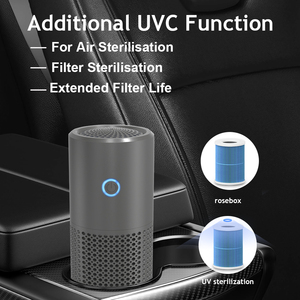 Additional UVC Function

— For Air Sterilisation

— Filter Sterilisation

— Extended Filter Life

rosebox

UV sterilization